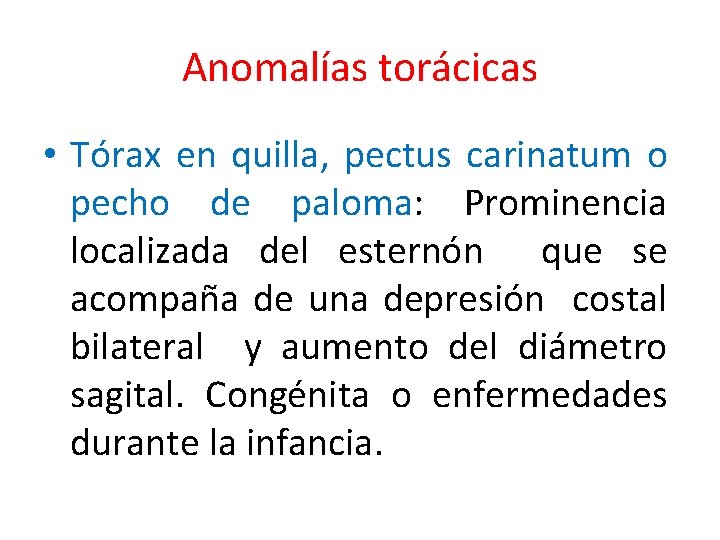 Anomalías torácicas

• Tórax en quilla, pectus carinatum o pecho de paloma: Prominencia localizada del esternón que se acompaña de una depresión costal bilateral y aumento del diámetro sagital. Congénita o enfermedades durante la infancia.